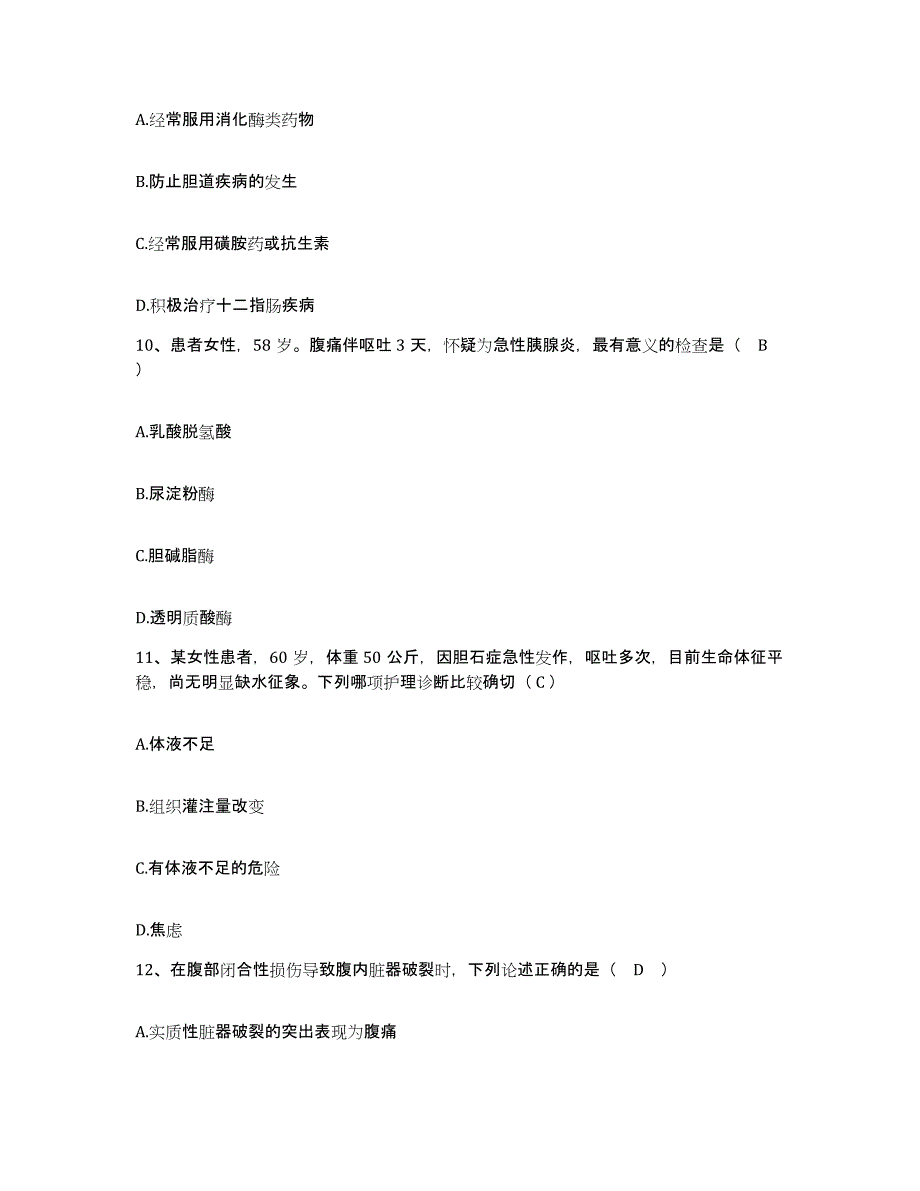 A.经常服用消化酶类药物

B.防止胆道疾病的发生

C.经常服用磺胺药或抗生素

D.积极治疗十二指肠疾病

10、患者女性，58 岁。腹痛伴呕吐 3 天，怀疑为急性胰腺炎，最有意义的检查是（ B ）

A.乳酸脱氢酸

B.尿淀粉酶

C.胆碱脂酶

D.透明质酸酶

11、某女性患者，60 岁，体重 50 公斤，因胆石症急性发作，呕吐多次，目前生命体征平稳，尚无明显缺水征象。下列哪项护理诊断比较确切（C）

A.体液不足

B.组织灌注量改变

C.有体液不足的危险

D.焦虑

12、在腹部闭合性损伤导致腹内脏器破裂时，下列论述正确的是（ D ）

A.实质性脏器破裂的突出表现为腹痛